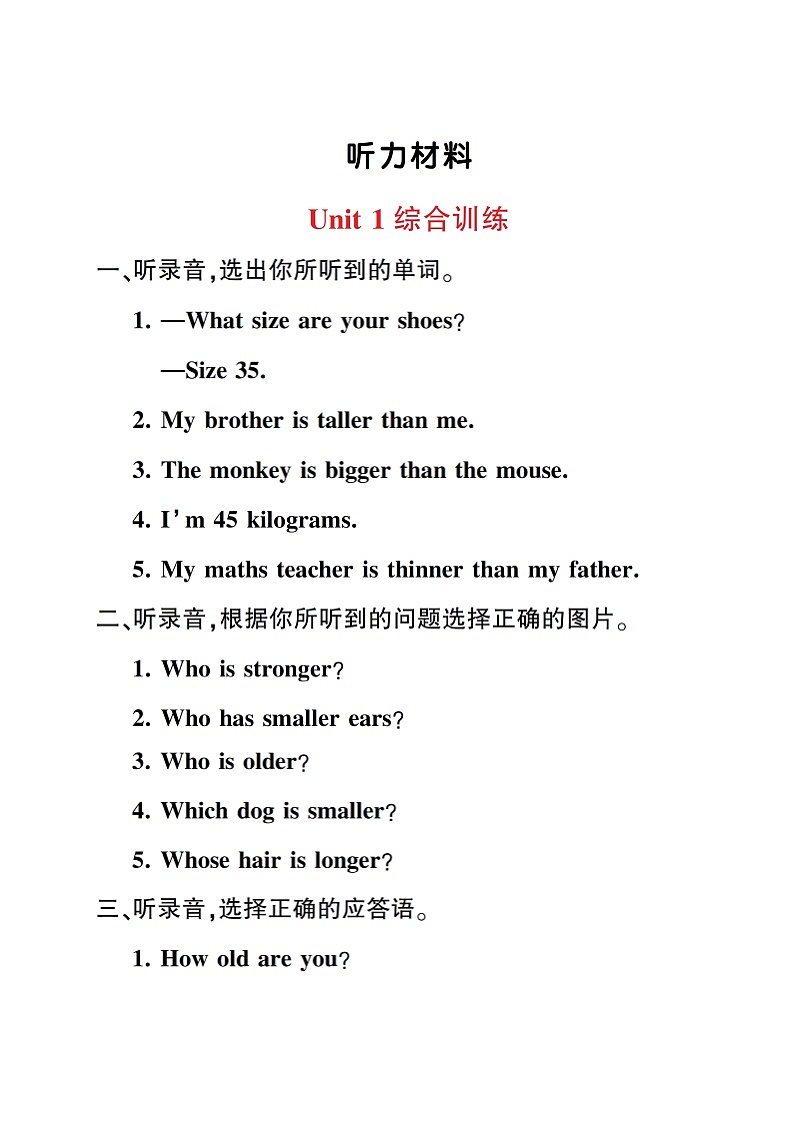 听力材料

Unit 1 综合训练

一、听录音,选出你所听到的单词。

1. —What size are your shoes?

—Size 35.

2. My brother is taller than me.

3. The monkey is bigger than the mouse.

4. I'm 45 kilograms.

5. My maths teacher is thinner than my father.

二、听录音,根据你所听到的问题选择正确的图片。

1. Who is stronger?

2. Who has smaller ears?

3. Who is older?

4. Which dog is smaller?

5. Whose hair is longer?

三、听录音,选择正确的应答语。

1. How old are you?